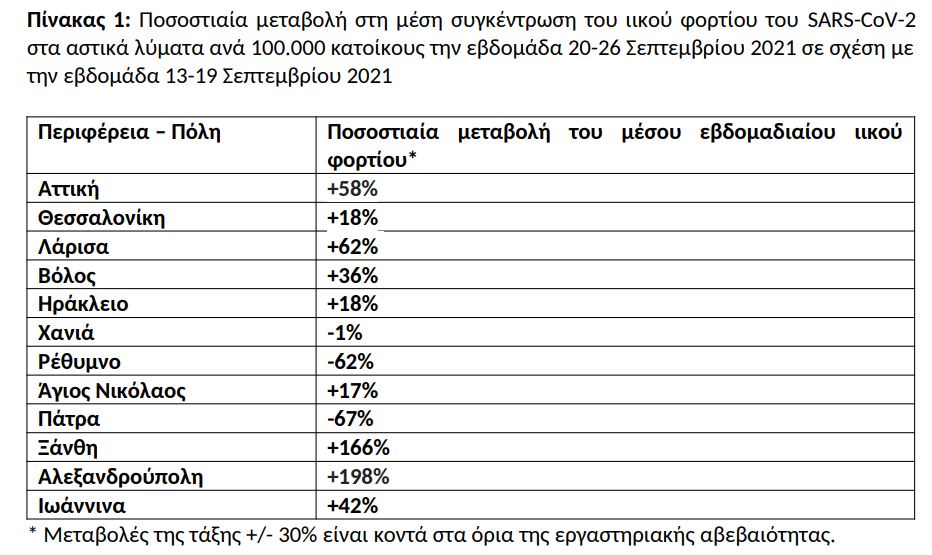 Πίνακας 1: Ποσοστιαία μεταβολή στη μέση συγκέντρωση του ιικού φορτίου του SARS-CoV-2 στα αστικά λύματα ανά 100.000 κατοίκους την εβδομάδα 20-26 Σεπτεμβρίου 2021 σε σχέση με την εβδομάδα 13-19 Σεπτεμβρίου 2021

| Περιφέρεια – Πόλη | Ποσοστιαία μεταβολή του μέσου εβδομαδιαίου ιικού φορτίου* |
|---|---|
| Αττική | +58% |
| Θεσσαλονίκη | +18% |
| Λάρισα | +62% |
| Βόλος | +36% |
| Ηράκλειο | +18% |
| Χανιά | -1% |
| Ρέθυμνο | -62% |
| Άγιος Νικόλαος | +17% |
| Πάτρα | -67% |
| Ξάνθη | +166% |
| Αλεξανδρούπολη | +198% |
| Ιωάννινα | +42% |

* Μεταβολές της τάξης +/- 30% είναι κοντά στα όρια της εργαστηριακής αβεβαιότητας.